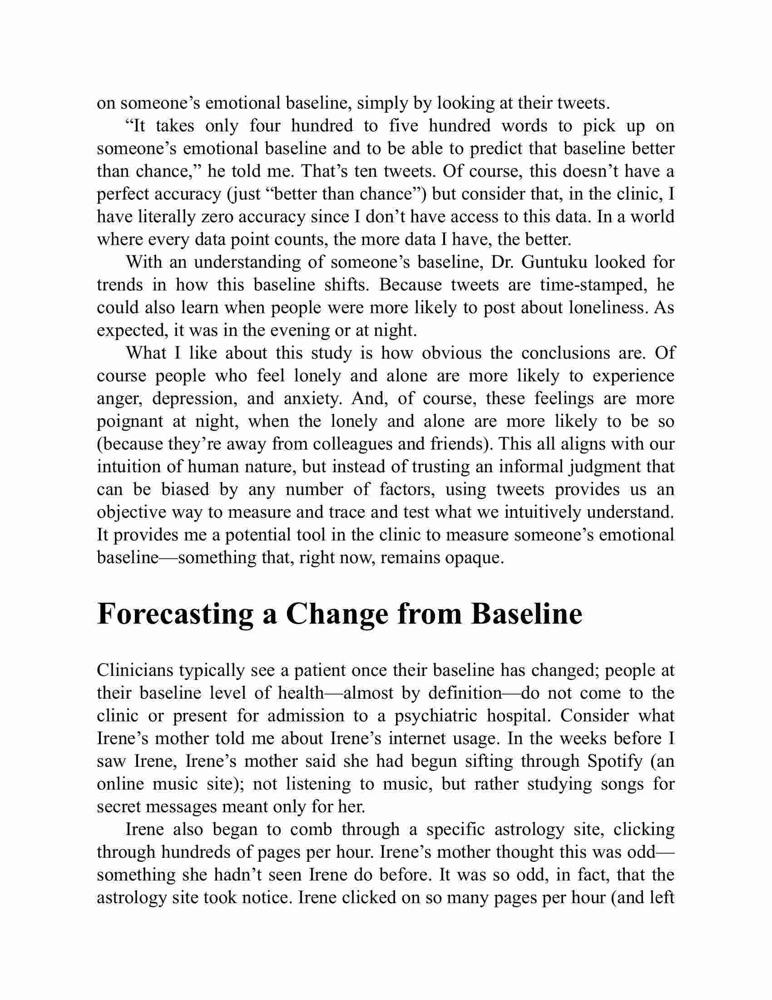 on someone's emotional baseline, simply by looking at their tweets.

"It takes only four hundred to five hundred words to pick up on someone's emotional baseline and to be able to predict that baseline better than chance," he told me. That's ten tweets. Of course, this doesn't have a perfect accuracy (just "better than chance") but consider that, in the clinic, I have literally zero accuracy since I don't have access to this data. In a world where every data point counts, the more data I have, the better.

With an understanding of someone's baseline, Dr. Guntuku looked for trends in how this baseline shifts. Because tweets are time-stamped, he could also learn when people were more likely to post about loneliness. As expected, it was in the evening or at night.

What I like about this study is how obvious the conclusions are. Of course people who feel lonely and alone are more likely to experience anger, depression, and anxiety. And, of course, these feelings are more poignant at night, when the lonely and alone are more likely to be so (because they're away from colleagues and friends). This all aligns with our intuition of human nature, but instead of trusting an informal judgment that can be biased by any number of factors, using tweets provides us an objective way to measure and trace and test what we intuitively understand. It provides me a potential tool in the clinic to measure someone's emotional baseline—something that, right now, remains opaque.

Forecasting a Change from Baseline

Clinicians typically see a patient once their baseline has changed; people at their baseline level of health—almost by definition—do not come to the clinic or present for admission to a psychiatric hospital. Consider what Irene's mother told me about Irene's internet usage. In the weeks before I saw Irene, Irene's mother said she had begun sifting through Spotify (an online music site); not listening to music, but rather studying songs for secret messages meant only for her.

Irene also began to comb through a specific astrology site, clicking through hundreds of pages per hour. Irene's mother thought this was odd—something she hadn't seen Irene do before. It was so odd, in fact, that the astrology site took notice. Irene clicked on so many pages per hour (and left